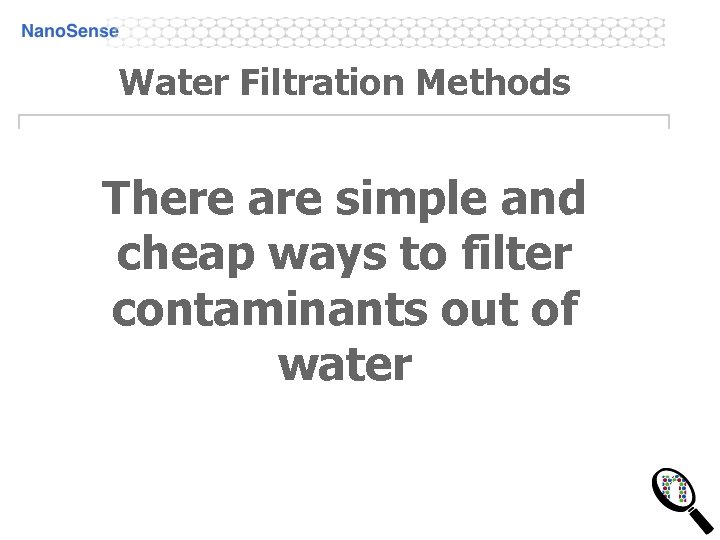 NanoSense

Water Filtration Methods

There are simple and cheap ways to filter contaminants out of water